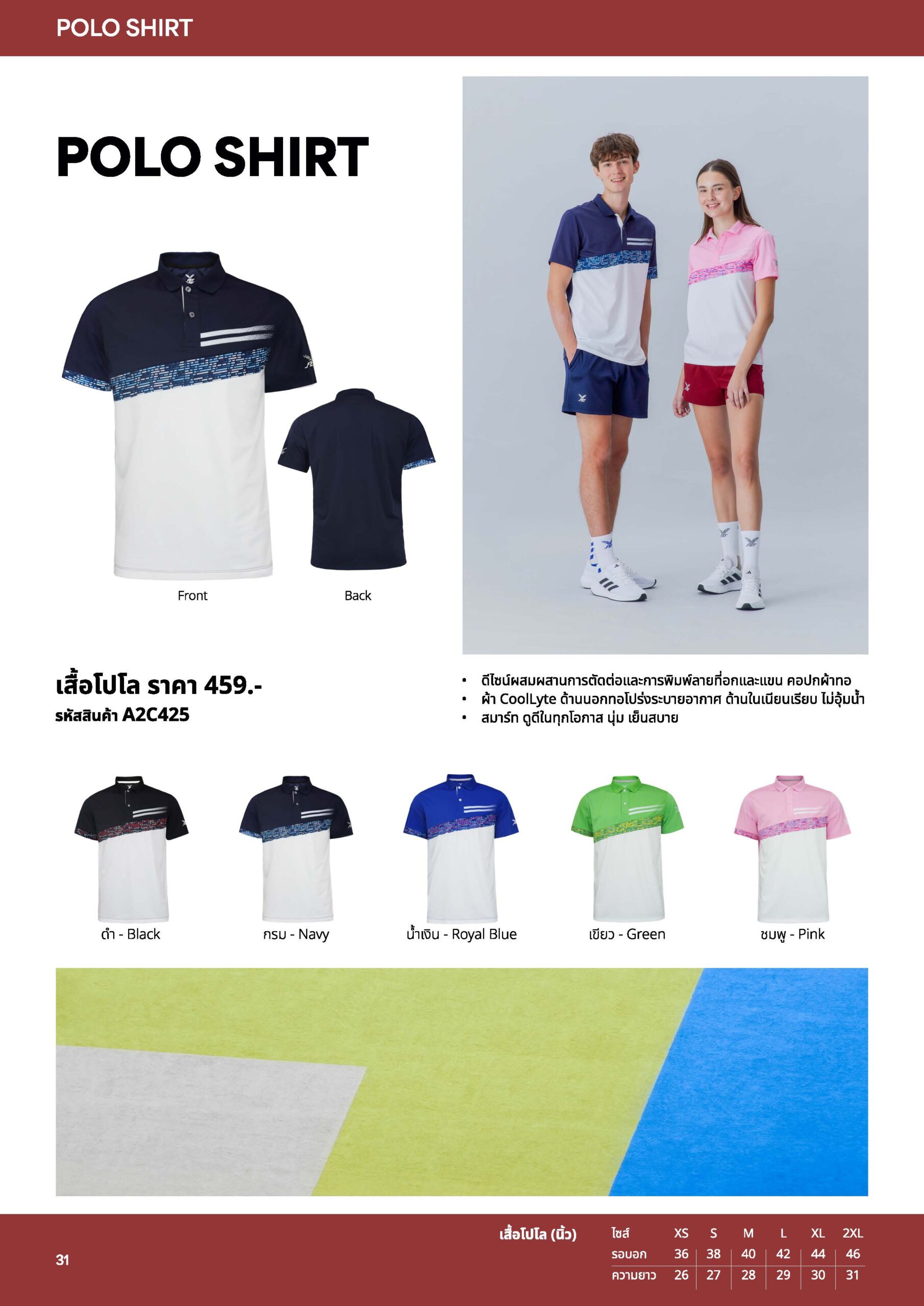 POLO SHIRT

POLO SHIRT

Front

Back

เสื้อโปโล ราคา 459.-
รหัสสินค้า A2C425

• ดีไซน์ผสมผสานการตัดต่อและการพิมพ์ลายที่อกและแขน คอปกผ้าทอ
• ผ้า CoolLyte ด้านนอกทอโปร่งระบายอากาศ ด้านในเนียนเรียบ ไม่อุ้มน้ำ
• สมาร์ท ดูดีในทุกโอกาส นุ่ม เย็นสบาย

ดำ - Black

กรม - Navy

น้ำเงิน - Royal Blue

เขียว - Green

ชมพู - Pink

31

เสื้อโปโล (นิ้ว)

| ไซส์ | XS | S | M | L | XL | 2XL |
|---|---|---|---|---|---|---|
| รอบอก | 36 | 38 | 40 | 42 | 44 | 46 |
| ความยาว | 26 | 27 | 28 | 29 | 30 | 31 |